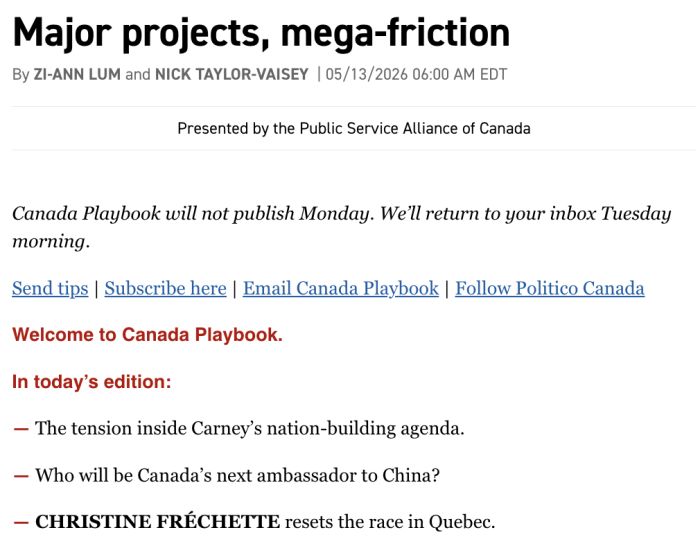 Major projects, mega-friction

By ZI-ANN LUM and NICK TAYLOR-VAISEY | 05/13/2026 06:00 AM EDT

Presented by the Public Service Alliance of Canada

Canada Playbook will not publish Monday. We'll return to your inbox Tuesday morning.

Send tips | Subscribe here | Email Canada Playbook | Follow Politico Canada

Welcome to Canada Playbook.

In today's edition:

— The tension inside Carney's nation-building agenda.

— Who will be Canada's next ambassador to China?

— CHRISTINE FRÉCHETTE resets the race in Quebec.